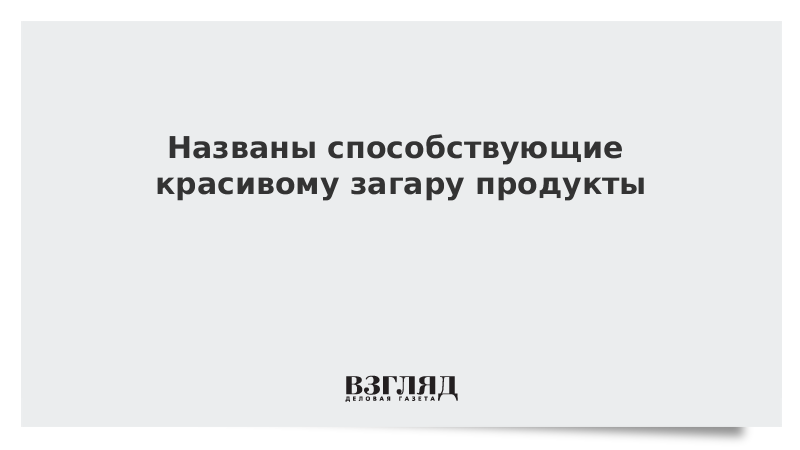 Названы способствующие красивому загару продукты

ВЗГЛЯД
ДЕЛОВАЯ ГАЗЕТА